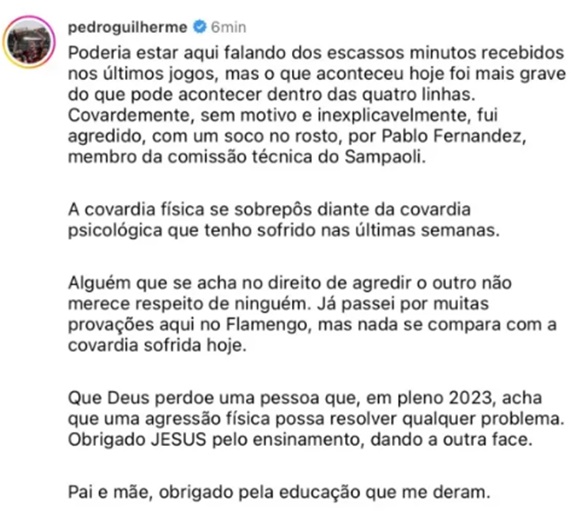 pedroguilherme 6min
Poderia estar aqui falando dos escassos minutos recebidos nos últimos jogos, mas o que aconteceu hoje foi mais grave do que pode acontecer dentro das quatro linhas. Covardemente, sem motivo e inexplicavelmente, fui agredido, com um soco no rosto, por Pablo Fernandez, membro da comissão técnica do Sampaoli.

A covardia física se sobrepôs diante da covardia psicológica que tenho sofrido nas últimas semanas.

Alguém que se acha no direito de agredir o outro não merece respeito de ninguém. Já passei por muitas provações aqui no Flamengo, mas nada se compara com a covardia sofrida hoje.

Que Deus perdoe uma pessoa que, em pleno 2023, acha que uma agressão física possa resolver qualquer problema. Obrigado JESUS pelo ensinamento, dando a outra face.

Pai e mãe, obrigado pela educação que me deram.